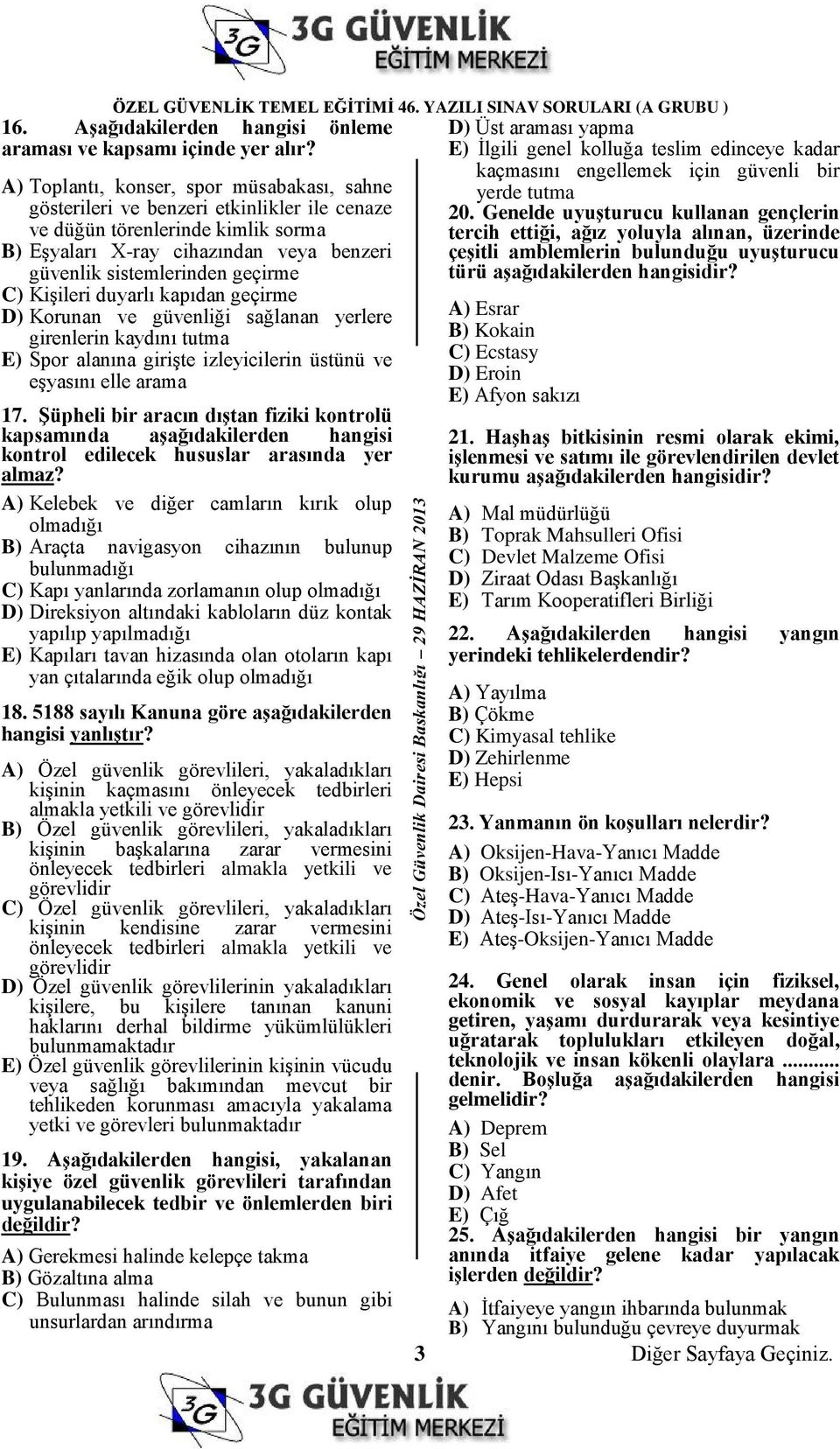 3G GÜVENLİK
EĞİTİM MERKEZİ

ÖZEL GÜVENLİK TEMEL EĞİTİMİ 46. YAZILI SINAV SORULARI (A GRUBU )

16. Aşağıdakilerden hangisi önleme araması ve kapsamı içinde yer alır?

A) Toplantı, konser, spor müsabakası, sahne gösterileri ve benzeri etkinlikler ile cenaze ve düğün törenlerinde kimlik sorma
B) Eşyaları X-ray cihazından veya benzeri güvenlik sistemlerinden geçirme
C) Kişileri duyarlı kapıdan geçirme
D) Korunan ve güvenliği sağlanan yerlere girenlerin kaydını tutma
E) Spor alanına girişte izleyicilerin üstünü ve eşyasını elle arama

17. Şüpheli bir aracın dıştan fiziki kontrolü kapsamında aşağıdakilerden hangisi kontrol edilecek hususlar arasında yer almaz?

A) Kelebek ve diğer camların kırık olup olmadığı
B) Araçta navigasyon cihazının bulunup bulunmadığı
C) Kapı yanlarında zorlamanın olup olmadığı
D) Direksiyon altındaki kabloların düz kontak yapılıp yapılmadığı
E) Kapıları tavan hizasında olan otoların kapı yan çıtalarında eğik olup olmadığı

18. 5188 sayılı Kanuna göre aşağıdakilerden hangisi yanlıştır?

A) Özel güvenlik görevlileri, yakaladıkları kişinin kaçmasını önleyecek tedbirleri almakla yetkili ve görevlidir
B) Özel güvenlik görevlileri, yakaladıkları kişinin başkalarına zarar vermesini önleyecek tedbirleri almakla yetkili ve görevlidir
C) Özel güvenlik görevlileri, yakaladıkları kişinin kendisine zarar vermesini önleyecek tedbirleri almakla yetkili ve görevlidir
D) Özel güvenlik görevlilerinin yakaladıkları kişilere, bu kişilere tanınan kanuni haklarını derhal bildirme yükümlülükleri bulunmamaktadır
E) Özel güvenlik görevlilerinin kişinin vücudu veya sağlığı bakımından mevcut bir tehlikeden korunması amacıyla yakalama yetki ve görevleri bulunmaktadır

19. Aşağıdakilerden hangisi, yakalanan kişiye özel güvenlik görevlileri tarafından uygulanabilecek tedbir ve önlemlerden biri değildir?

A) Gerekmesi halinde kelepçe takma
B) Gözaltına alma
C) Bulunması halinde silah ve bunun gibi unsurlardan arındırma

Özel Güvenlik Dairesi Baskanlığı – 29 HAZİRAN 2013

D) Üst araması yapma
E) İlgili genel kolluğa teslim edinceye kadar kaçmasını engellemek için güvenli bir yerde tutma

20. Genelde uyuşturucu kullanan gençlerin tercih ettiği, ağız yoluyla alınan, üzerinde çeşitli amblemlerin bulunduğu uyuşturucu türü aşağıdakilerden hangisidir?

A) Esrar
B) Kokain
C) Ecstasy
D) Eroin
E) Afyon sakızı

21. Haşhaş bitkisinin resmi olarak ekimi, işlenmesi ve satımı ile görevlendirilen devlet kurumu aşağıdakilerden hangisidir?

A) Mal müdürlüğü
B) Toprak Mahsulleri Ofisi
C) Devlet Malzeme Ofisi
D) Ziraat Odası Başkanlığı
E) Tarım Kooperatifleri Birliği

22. Aşağıdakilerden hangisi yangın yerindeki tehlikelerdendir?

A) Yayılma
B) Çökme
C) Kimyasal tehlike
D) Zehirlenme
E) Hepsi

23. Yanmanın ön koşulları nelerdir?

A) Oksijen-Hava-Yanıcı Madde
B) Oksijen-Isı-Yanıcı Madde
C) Ateş-Hava-Yanıcı Madde
D) Ateş-Isı-Yanıcı Madde
E) Ateş-Oksijen-Yanıcı Madde

24. Genel olarak insan için fiziksel, ekonomik ve sosyal kayıplar meydana getiren, yaşamı durdurarak veya kesintiye uğratarak toplulukları etkileyen doğal, teknolojik ve insan kökenli olaylara .......... denir. Boşluğa aşağıdakilerden hangisi gelmelidir?

A) Deprem
B) Sel
C) Yangın
D) Afet
E) Çığ

25. Aşağıdakilerden hangisi bir yangın anında itfaiye gelene kadar yapılacak işlerden değildir?

A) İtfaiyeye yangın ihbarında bulunmak
B) Yangını bulunduğu çevreye duyurmak

3 Diğer Sayfaya Geçiniz.

3G GÜVENLİK
EĞİTİM MERKEZİ